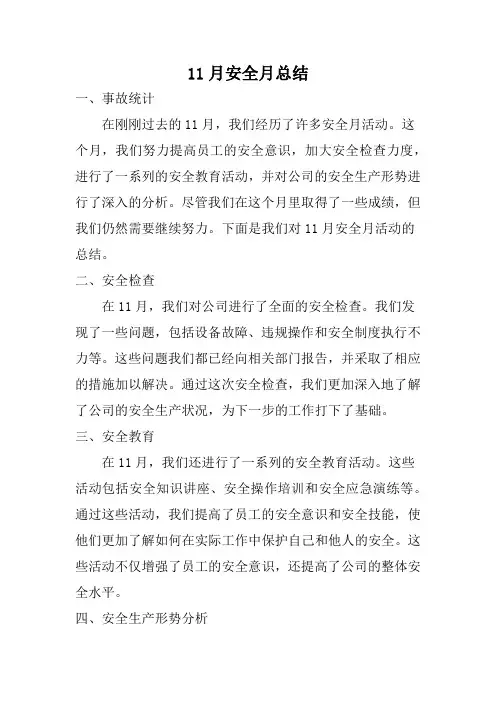 11 月安全月总结

一、事故统计

在刚刚过去的 11 月，我们经历了许多安全月活动。这个月，我们努力提高员工的安全意识，加大安全检查力度，进行了一系列的安全教育活动，并对公司的安全生产形势进行了深入的分析。尽管我们在这个月里取得了一些成绩，但我们仍然需要继续努力。下面是我们对 11 月安全月活动的总结。

二、安全检查

在 11 月，我们对公司进行了全面的安全检查。我们发现了一些问题，包括设备故障、违规操作和安全制度执行不力等。这些问题我们都已经向相关部门报告，并采取了相应的措施加以解决。通过这次安全检查，我们更加深入地了解了公司的安全生产状况，为下一步的工作打下了基础。

三、安全教育

在 11 月，我们还进行了一系列的安全教育活动。这些活动包括安全知识讲座、安全操作培训和安全应急演练等。通过这些活动，我们提高了员工的安全意识和安全技能，使他们更加了解如何在实际工作中保护自己和他人的安全。这些活动不仅增强了员工的安全意识，还提高了公司的整体安全水平。

四、安全生产形势分析